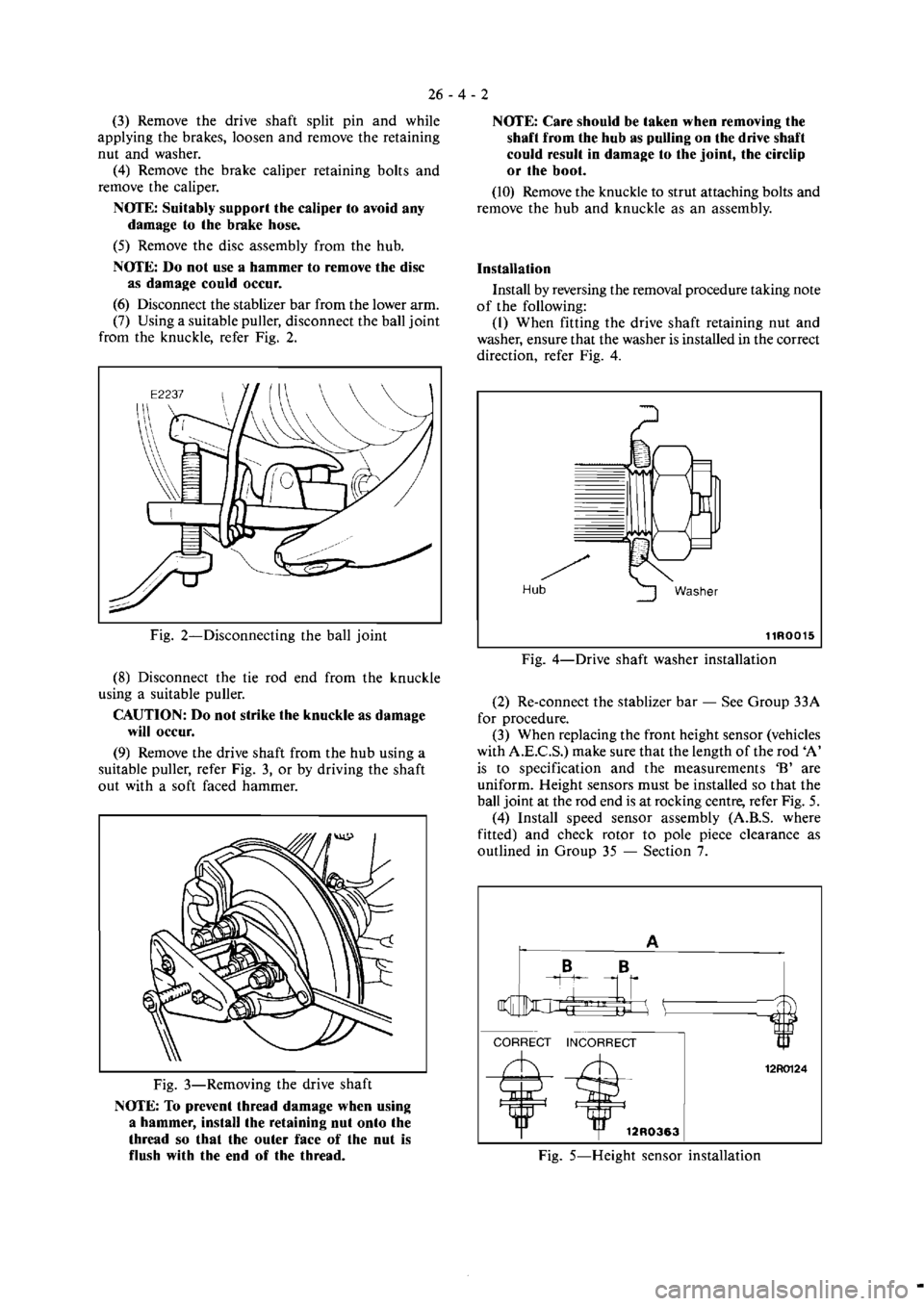 26 - 4 - 2

(3) Remove the drive shaft split pin and while applying the brakes, loosen and remove the retaining nut and washer.

(4) Remove the brake caliper retaining bolts and remove the caliper.

NOTE: Suitably support the caliper to avoid any damage to the brake hose.

(5) Remove the disc assembly from the hub.

NOTE: Do not use a hammer to remove the disc as damage could occur.

(6) Disconnect the stablizer bar from the lower arm.

(7) Using a suitable puller, disconnect the ball joint from the knuckle, refer Fig. 2.

E2237

Fig. 2—Disconnecting the ball joint

(8) Disconnect the tie rod end from the knuckle using a suitable puller.

CAUTION: Do not strike the knuckle as damage will occur.

(9) Remove the drive shaft from the hub using a suitable puller, refer Fig. 3, or by driving the shaft out with a soft faced hammer.

Fig. 3—Removing the drive shaft

NOTE: To prevent thread damage when using a hammer, install the retaining nut onto the thread so that the outer face of the nut is flush with the end of the thread.

NOTE: Care should be taken when removing the shaft from the hub as pulling on the drive shaft could result in damage to the joint, the circlip or the boot.

(10) Remove the knuckle to strut attaching bolts and remove the hub and knuckle as an assembly.

Installation

Install by reversing the removal procedure taking note of the following:

(1) When fitting the drive shaft retaining nut and washer, ensure that the washer is installed in the correct direction, refer Fig. 4.

Hub

Washer

11R0015

Fig. 4—Drive shaft washer installation

(2) Re-connect the stablizer bar — See Group 33A for procedure.

(3) When replacing the front height sensor (vehicles with A.E.C.S.) make sure that the length of the rod 'A' is to specification and the measurements 'B' are uniform. Height sensors must be installed so that the ball joint at the rod end is at rocking centre, refer Fig. 5.

(4) Install speed sensor assembly (A.B.S. where fitted) and check rotor to pole piece clearance as outlined in Group 35 — Section 7.

A

B B

CORRECT INCORRECT

12R0124

12R0363

Fig. 5—Height sensor installation

carmanualsonline.info